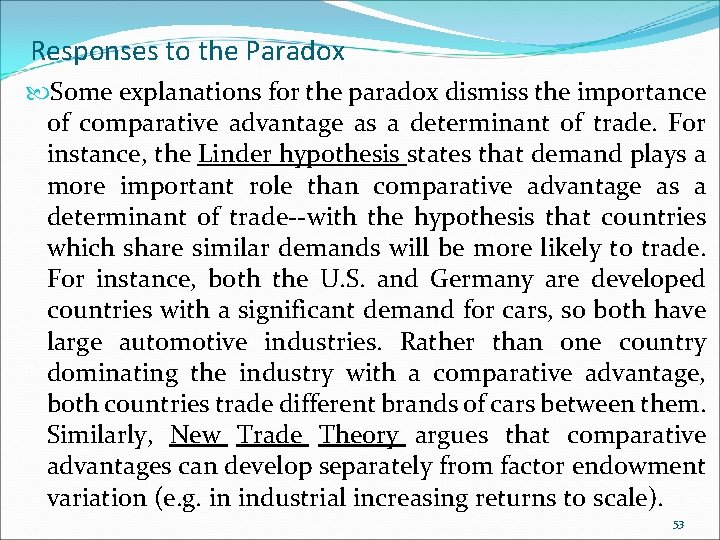 Responses to the Paradox

Some explanations for the paradox dismiss the importance of comparative advantage as a determinant of trade. For instance, the Linder hypothesis states that demand plays a more important role than comparative advantage as a determinant of trade--with the hypothesis that countries which share similar demands will be more likely to trade. For instance, both the U.S. and Germany are developed countries with a significant demand for cars, so both have large automotive industries. Rather than one country dominating the industry with a comparative advantage, both countries trade different brands of cars between them. Similarly, New Trade Theory argues that comparative advantages can develop separately from factor endowment variation (e.g. in industrial increasing returns to scale).

53